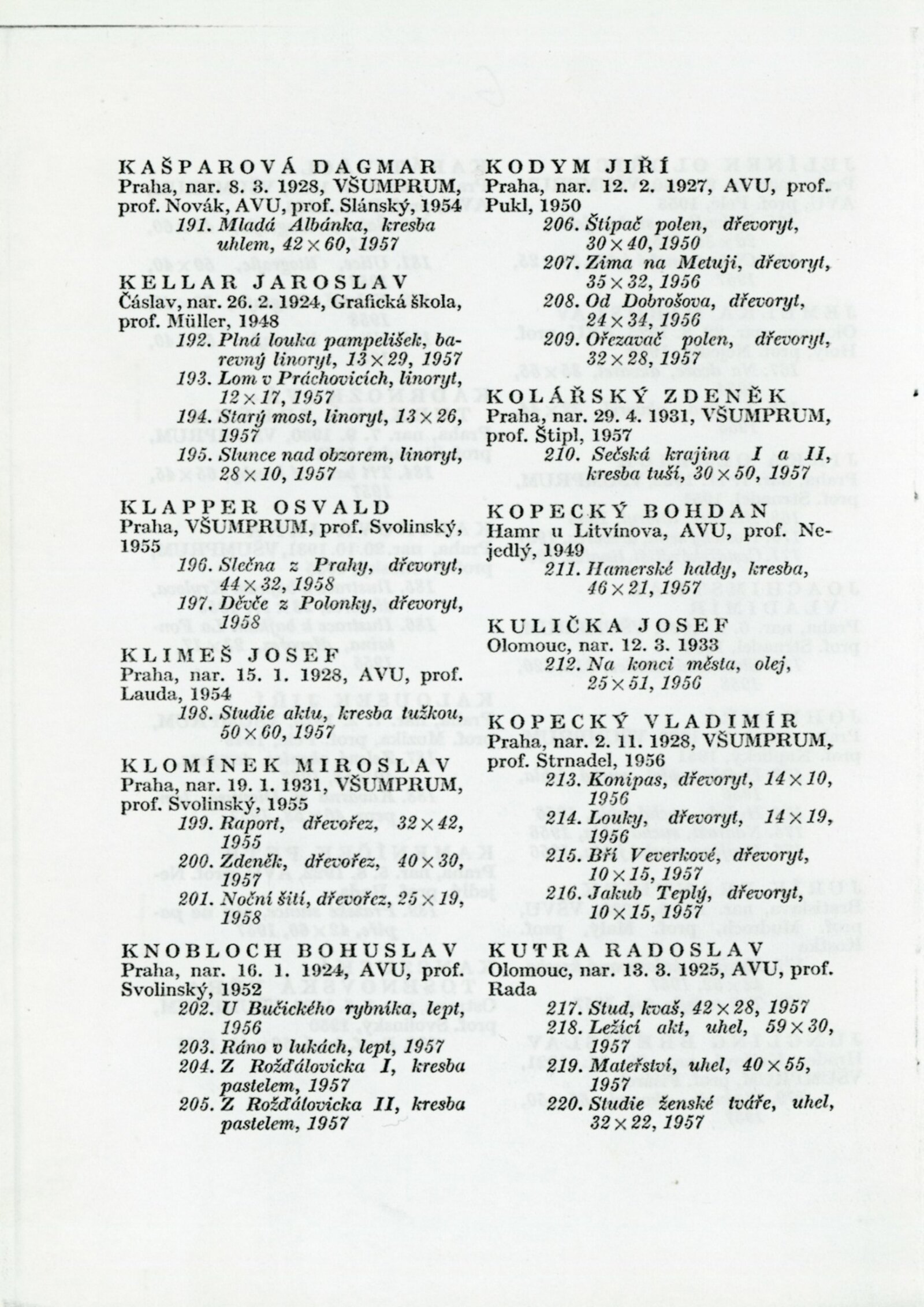 KAŠPAROVÁ DAGMAR
Praha, nar. 8. 3. 1928, VŠUMPRUM, prof. Novák, AVU, prof. Slánský, 1954
191. Mladá Albánka, kresba uhlem, $42 \times 60$, 1957

KELLAR JAROSLAV
Čáslav, nar. 26. 2. 1924, Grafická škola, prof. Müller, 1948
192. Plná louka pampelišek, barevný linoryt, $13 \times 29$, 1957
193. Lom v Práchovicích, linoryt, $12 \times 17$, 1957
194. Starý most, linoryt, $13 \times 26$, 1957
195. Slunce nad obzorem, linoryt, $28 \times 10$, 1957

KLAPPER OSVALD
Praha, VŠUMPRUM, prof. Svolinský, 1955
196. Slečna z Prahy, dřevoryt, $44 \times 32$, 1958
197. Děvče z Polonky, dřevoryt, 1958

KLIMEŠ JOSEF
Praha, nar. 15. 1. 1928, AVU, prof. Lauda, 1954
198. Studie aktu, kresba tužkou, $50 \times 60$, 1957

KLOMÍNEK MIROSLAV
Praha, nar. 19. 1. 1931, VŠUMPRUM, prof. Svolinský, 1955
199. Raport, dřevořez, $32 \times 42$, 1955
200. Zdeněk, dřevořez, $40 \times 30$, 1957
201. Noční šití, dřevořez, $25 \times 19$, 1958

KNOBLOCH BOHUSLAV
Praha, nar. 16. 1. 1924, AVU, prof. Svolinský, 1952
202. U Bučického rybníka, lept, 1956
203. Ráno v lukách, lept, 1957
204. Z Rožďálovicka I, kresba pastelem, 1957
205. Z Rožďálovicka II, kresba pastelem, 1957

KODYM JIŘÍ
Praha, nar. 12. 2. 1927, AVU, prof. Pukl, 1950
206. Štípač polen, dřevoryt, $30 \times 40$, 1950
207. Zima na Metuji, dřevoryt, $35 \times 32$, 1956
208. Od Dobrošova, dřevoryt, $24 \times 34$, 1956
209. Ořezavač polen, dřevoryt, $32 \times 28$, 1957

KOLÁŘSKÝ ZDENĚK
Praha, nar. 29. 4. 1931, VŠUMPRUM, prof. Štipl, 1957
210. Sečská krajina I a II, kresba tuší, $30 \times 50$, 1957

KOPECKÝ BOHDAN
Hamr u Litvínova, AVU, prof. Nejedlý, 1949
211. Hamerské haldy, kresba, $46 \times 21$, 1957

KULIČKA JOSEF
Olomouc, nar. 12. 3. 1933
212. Na konci města, olej, $25 \times 51$, 1956

KOPECKÝ VLADIMÍR
Praha, nar. 2. 11. 1928, VŠUMPRUM, prof. Strnadel, 1956
213. Konipas, dřevoryt, $14 \times 10$, 1956
214. Louky, dřevoryt, $14 \times 19$, 1956
215. Bří Veverkové, dřevoryt, $10 \times 15$, 1957
216. Jakub Teplý, dřevoryt, $10 \times 15$, 1957

KUTRA RADOSLAV
Olomouc, nar. 13. 3. 1925, AVU, prof. Rada
217. Stud, kvaš, $42 \times 28$, 1957
218. Ležící akt, uhel, $59 \times 30$, 1957
219. Mateřství, uhel, $40 \times 55$, 1957
220. Studie ženské tváře, uhel, $32 \times 22$, 1957